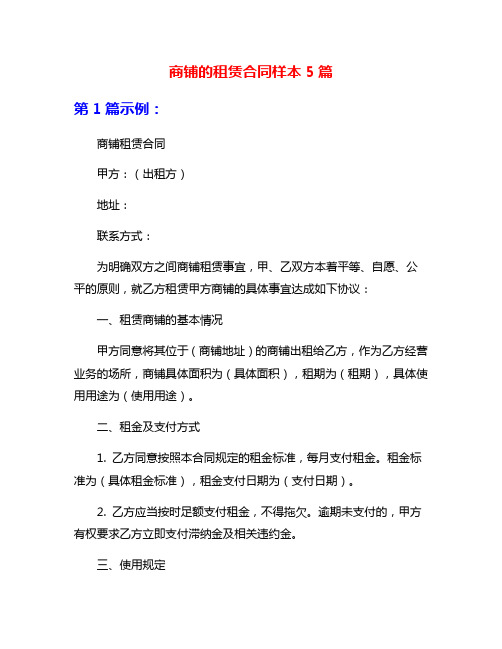 商铺的租赁合同样本 5 篇

第 1 篇示例：

商铺租赁合同

甲方：（出租方）

地址：

联系方式：

为明确双方之间商铺租赁事宜，甲、乙双方本着平等、自愿、公平的原则，就乙方租赁甲方商铺的具体事宜达成如下协议：

一、租赁商铺的基本情况

甲方同意将其位于（商铺地址）的商铺出租给乙方，作为乙方经营业务的场所，商铺具体面积为（具体面积），租期为（租期），具体使用用途为（使用用途）。

二、租金及支付方式

1. 乙方同意按照本合同规定的租金标准，每月支付租金。租金标准为（具体租金标准），租金支付日期为（支付日期）。

2. 乙方应当按时足额支付租金，不得拖欠。逾期未支付的，甲方有权要求乙方立即支付滞纳金及相关违约金。

三、使用规定